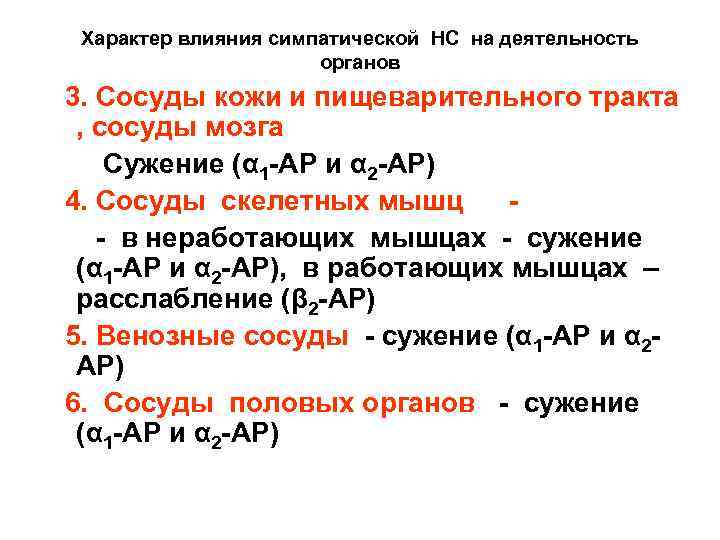 Характер влияния симпатической НС на деятельность органов

3. Сосуды кожи и пищеварительного тракта , сосуды мозга

Сужение ($\alpha_1$-АР и $\alpha_2$-АР)

4. Сосуды скелетных мышц -

- в неработающих мышцах - сужение ($\alpha_1$-АР и $\alpha_2$-АР), в работающих мышцах – расслабление ($\beta_2$-АР)

5. Венозные сосуды - сужение ($\alpha_1$-АР и $\alpha_2$-АР)

6. Сосуды половых органов - сужение ($\alpha_1$-АР и $\alpha_2$-АР)